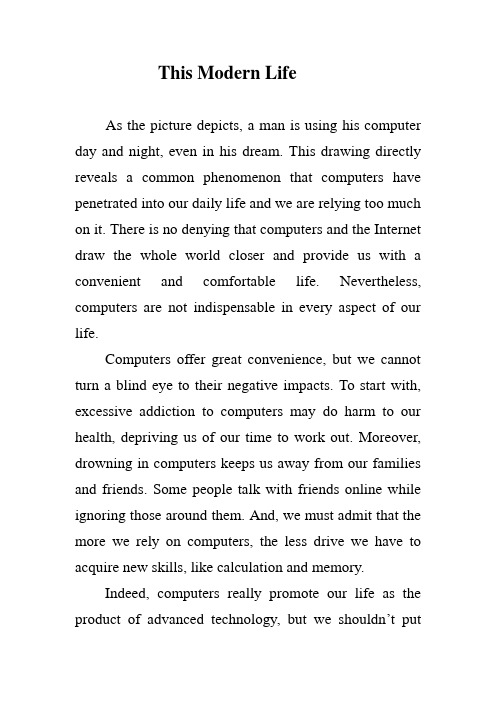 This Modern Life

As the picture depicts, a man is using his computer day and night, even in his dream. This drawing directly reveals a common phenomenon that computers have penetrated into our daily life and we are relying too much on it. There is no denying that computers and the Internet draw the whole world closer and provide us with a convenient and comfortable life. Nevertheless, computers are not indispensable in every aspect of our life.

Computers offer great convenience, but we cannot turn a blind eye to their negative impacts. To start with, excessive addiction to computers may do harm to our health, depriving us of our time to work out. Moreover, drowning in computers keeps us away from our families and friends. Some people talk with friends online while ignoring those around them. And, we must admit that the more we rely on computers, the less drive we have to acquire new skills, like calculation and memory.

Indeed, computers really promote our life as the product of advanced technology, but we shouldn’t put